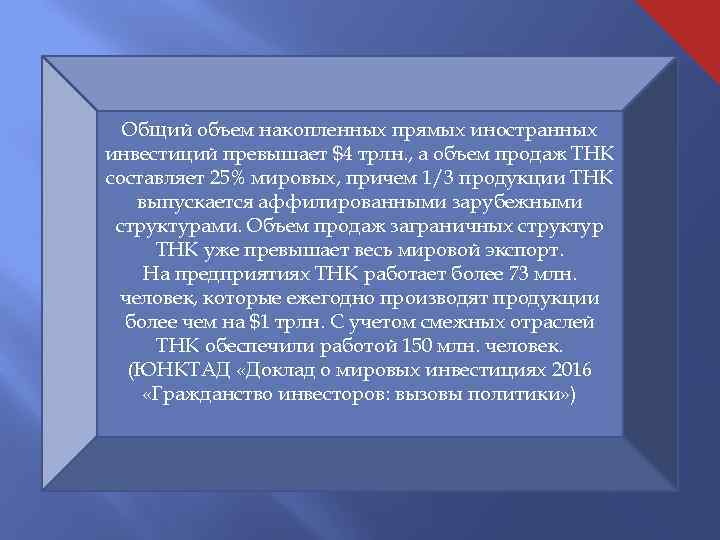 Общий объем накопленных прямых иностранных инвестиций превышает \$4 трлн., а объем продаж ТНК составляет 25% мировых, причем 1/3 продукции ТНК выпускается аффилированными зарубежными структурами. Объем продаж заграничных структур ТНК уже превышает весь мировой экспорт.
На предприятиях ТНК работает более 73 млн. человек, которые ежегодно производят продукции более чем на \$1 трлн. С учетом смежных отраслей ТНК обеспечили работой 150 млн. человек.
(ЮНКТАД «Доклад о мировых инвестициях 2016 «Гражданство инвесторов: вызовы политики»)